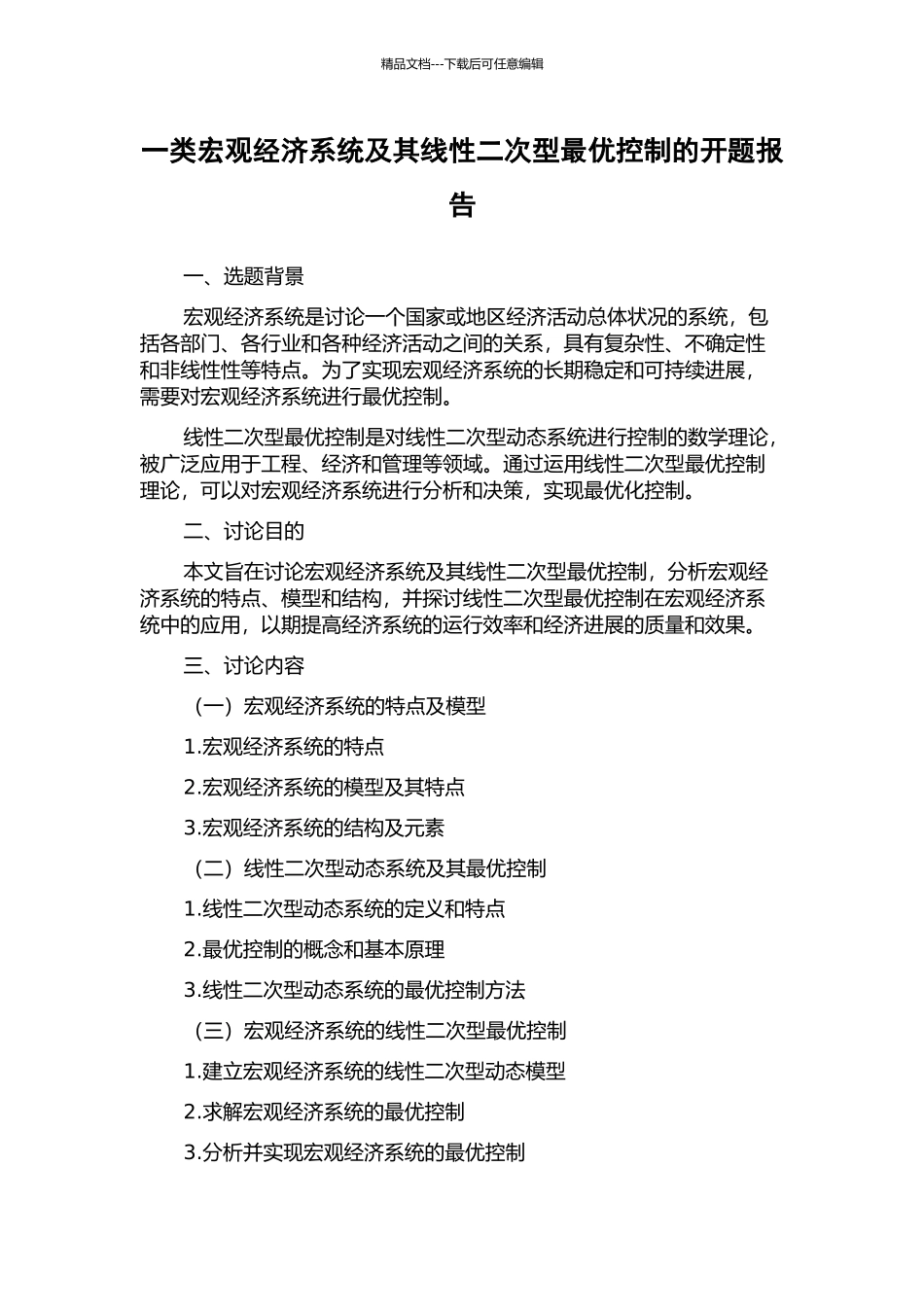 精品文档---下载后可任意编辑

一类宏观经济系统及其线性二次型最优控制的开题报告

一、选题背景

宏观经济系统是讨论一个国家或地区经济活动总体状况的系统，包括各部门、各行业和各种经济活动之间的关系，具有复杂性、不确定性和非线性性等特点。为了实现宏观经济系统的长期稳定和可持续进展，需要对宏观经济系统进行最优控制。

线性二次型最优控制是对线性二次型动态系统进行控制的数学理论，被广泛应用于工程、经济和管理等领域。通过运用线性二次型最优控制理论，可以对宏观经济系统进行分析和决策，实现最优化控制。

二、讨论目的

本文旨在讨论宏观经济系统及其线性二次型最优控制，分析宏观经济系统的特点、模型和结构，并探讨线性二次型最优控制在宏观经济系统中的应用，以期提高经济系统的运行效率和经济进展的质量和效果。

三、讨论内容

（一）宏观经济系统的特点及模型

1.宏观经济系统的特点

2.宏观经济系统的模型及其特点

3.宏观经济系统的结构及元素

（二）线性二次型动态系统及其最优控制

1.线性二次型动态系统的定义和特点

2.最优控制的概念和基本原理

3.线性二次型动态系统的最优控制方法

（三）宏观经济系统的线性二次型最优控制

1.建立宏观经济系统的线性二次型动态模型

2.求解宏观经济系统的最优控制

3.分析并实现宏观经济系统的最优控制